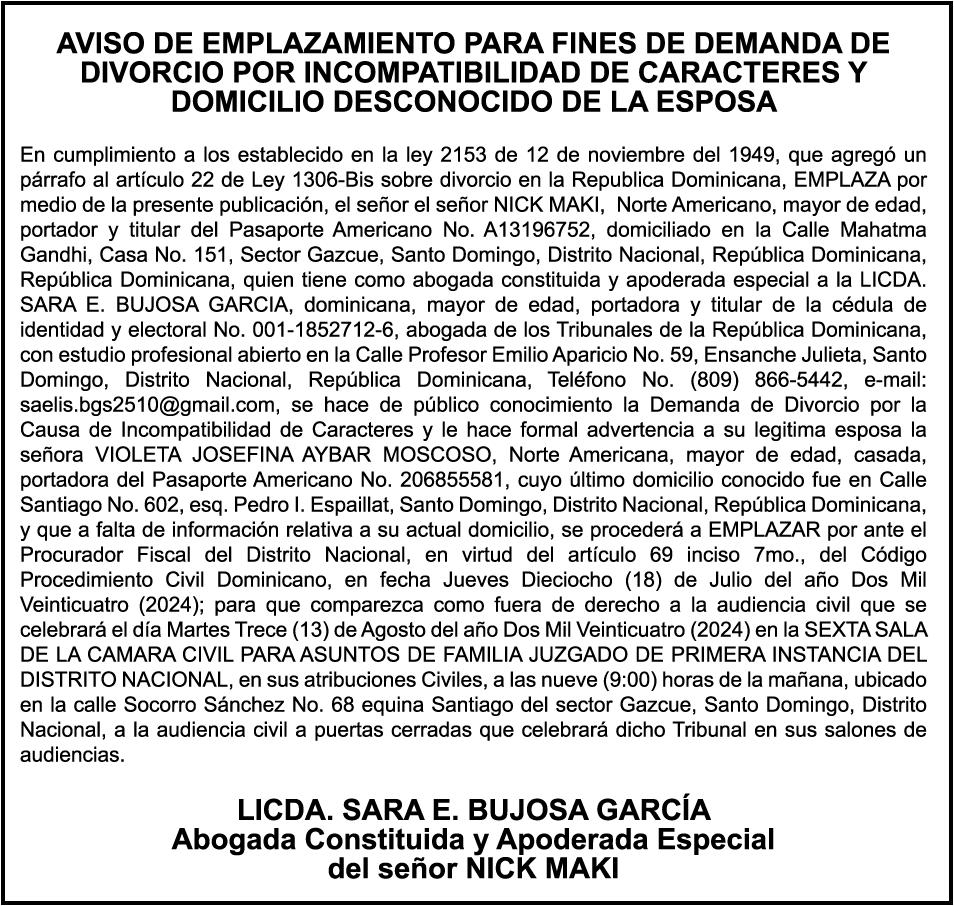 AVISO DE EMPLAZAMIENTO PARA FINES DE DEMANDA DE DIVORCIO POR INCOMPATIBILIDAD DE CARACTERES Y DOMICILIO DESCONOCIDO DE LA ESPOSA

En cumplimiento a los establecido en la ley 2153 de 12 de noviembre del 1949, que agregó un párrafo al artículo 22 de Ley 1306-Bis sobre divorcio en la Republica Dominicana, EMPLAZA por medio de la presente publicación, el señor el señor NICK MAKI, Norte Americano, mayor de edad, portador y titular del Pasaporte Americano No. A13196752, domiciliado en la Calle Mahatma Gandhi, Casa No. 151, Sector Gazcue, Santo Domingo, Distrito Nacional, República Dominicana, República Dominicana, quien tiene como abogada constituida y apoderada especial a la LICDA. SARA E. BUJOSA GARCIA, dominicana, mayor de edad, portadora y titular de la cédula de identidad y electoral No. 001-1852712-6, abogada de los Tribunales de la República Dominicana, con estudio profesional abierto en la Calle Profesor Emilio Aparicio No. 59, Ensanche Julieta, Santo Domingo, Distrito Nacional, República Dominicana, Teléfono No. (809) 866-5442, e-mail: saelis.bgs2510@gmail.com, se hace de público conocimiento la Demanda de Divorcio por la Causa de Incompatibilidad de Caracteres y le hace formal advertencia a su legitima esposa la señora VIOLETA JOSEFINA AYBAR MOSCOSO, Norte Americana, mayor de edad, casada, portadora del Pasaporte Americano No. 206855581, cuyo último domicilio conocido fue en Calle Santiago No. 602, esq. Pedro I. Espaillat, Santo Domingo, Distrito Nacional, República Dominicana, y que a falta de información relativa a su actual domicilio, se procederá a EMPLAZAR por ante el Procurador Fiscal del Distrito Nacional, en virtud del artículo 69 inciso 7mo., del Código Procedimiento Civil Dominicano, en fecha Jueves Dieciocho (18) de Julio del año Dos Mil Veinticuatro (2024); para que comparezca como fuera de derecho a la audiencia civil que se celebrará el día Martes Trece (13) de Agosto del año Dos Mil Veinticuatro (2024) en la SEXTA SALA DE LA CAMARA CIVIL PARA ASUNTOS DE FAMILIA JUZGADO DE PRIMERA INSTANCIA DEL DISTRITO NACIONAL, en sus atribuciones Civiles, a las nueve (9:00) horas de la mañana, ubicado en la calle Socorro Sánchez No. 68 equina Santiago del sector Gazcue, Santo Domingo, Distrito Nacional, a la audiencia civil a puertas cerradas que celebrará dicho Tribunal en sus salones de audiencias.

LICDA. SARA E. BUJOSA GARCÍA
Abogada Constituida y Apoderada Especial
del señor NICK MAKI